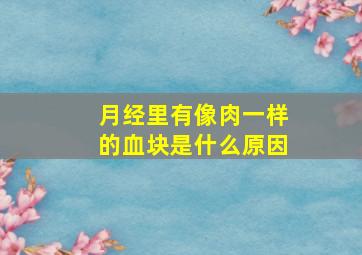 月经里有像肉一样的血块是什么原因